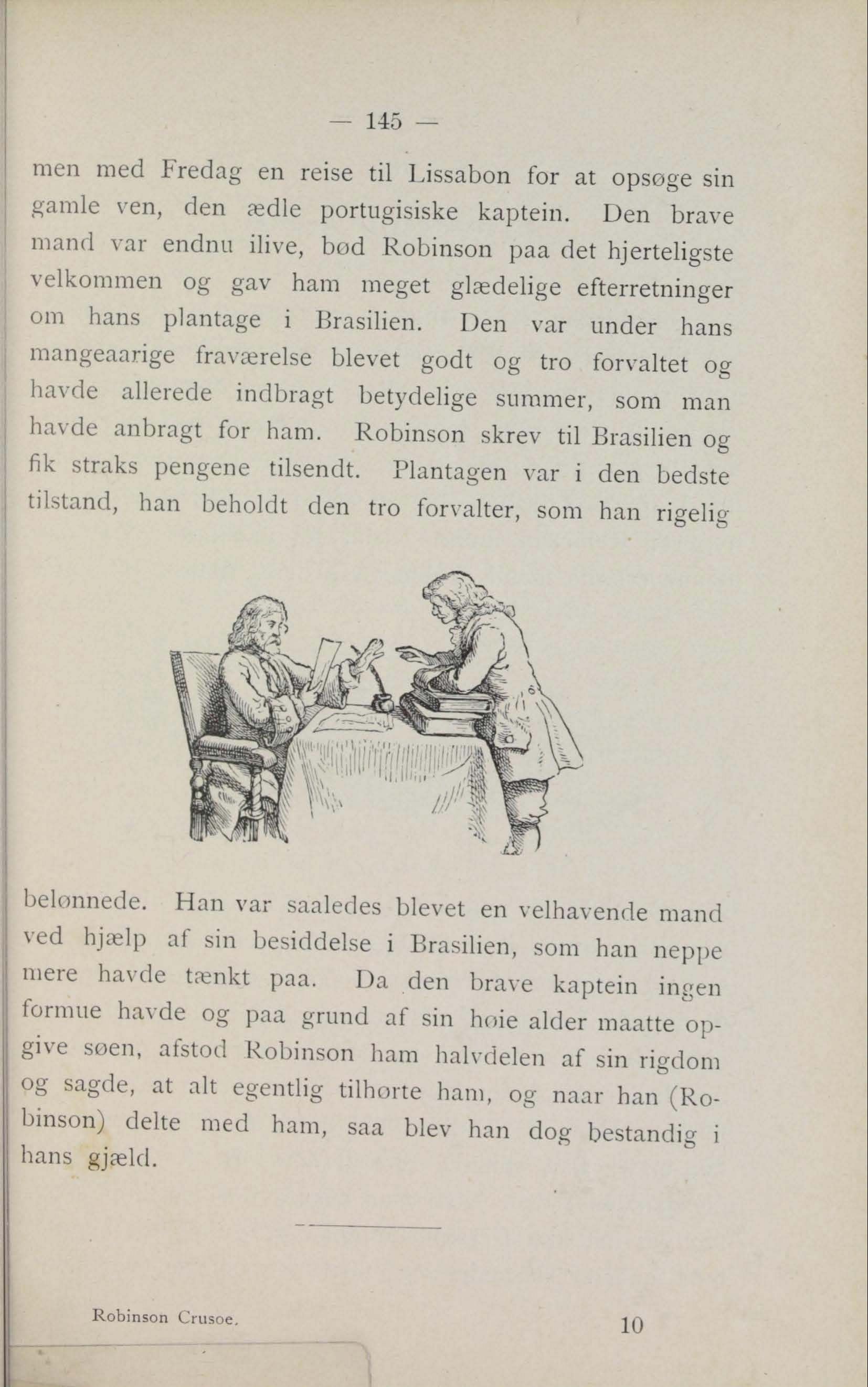 — 145 —

men med Fredag en reise til Lissabon for at opsøge sin gamle ven, den ædle portugisiske kaptein. Den brave mand var endnu ilive, bød Robinson paa det hjerteligste velkommen og gav ham meget glædelige efterretninger om hans plantage i Brasilien. Den var under hans mangeaarige fraværelse blevet godt og tro forvaltet og havde allerede indbragt betydelige summer, som man havde anbragt for ham. Robinson skrev til Brasilien og fik straks pengene tilsendt. Plantagen var i den bedste tilstand, han beholdt den tro forvalter, som han rigelig belønnede. Han var saaledes blevet en velhavende mand ved hjælp af sin besiddelse i Brasilien, som han neppe mere havde tænkt paa. Da den brave kaptein ingen formue havde og paa grund af sin høie alder maatte opgive søen, afstod Robinson ham halvdelen af sin rigdom og sagde, at alt egentlig tilhørte ham, og naar han (Robinson) delte med ham, saa blev han dog bestandig i hans gjæld.

Robinson Crusoe.

10